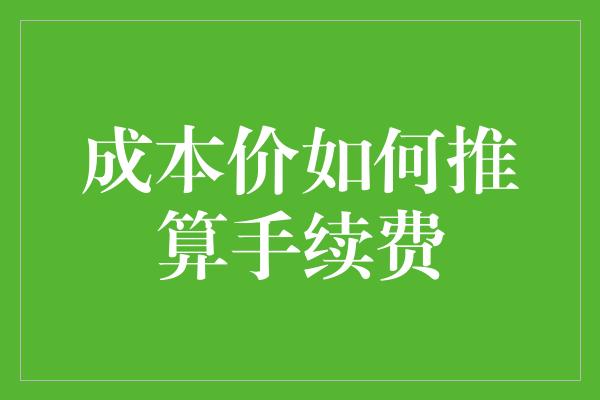 成本价如何推算手续费